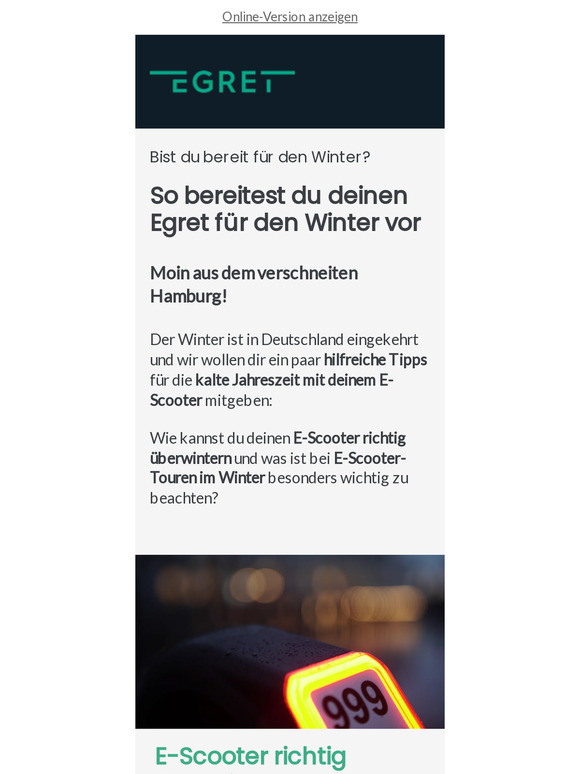 Online-Version anzeigen

EGRET

Bist du bereit für den Winter?

So bereitest du deinen Egret für den Winter vor

Moin aus dem verschneiten Hamburg!

Der Winter ist in Deutschland eingekehrt und wir wollen dir ein paar hilfreiche Tipps für die kalte Jahreszeit mit deinem E-Scooter mitgeben:

Wie kannst du deinen E-Scooter richtig überwintern und was ist bei E-Scooter-Touren im Winter besonders wichtig zu beachten?

999

E-Scooter richtig